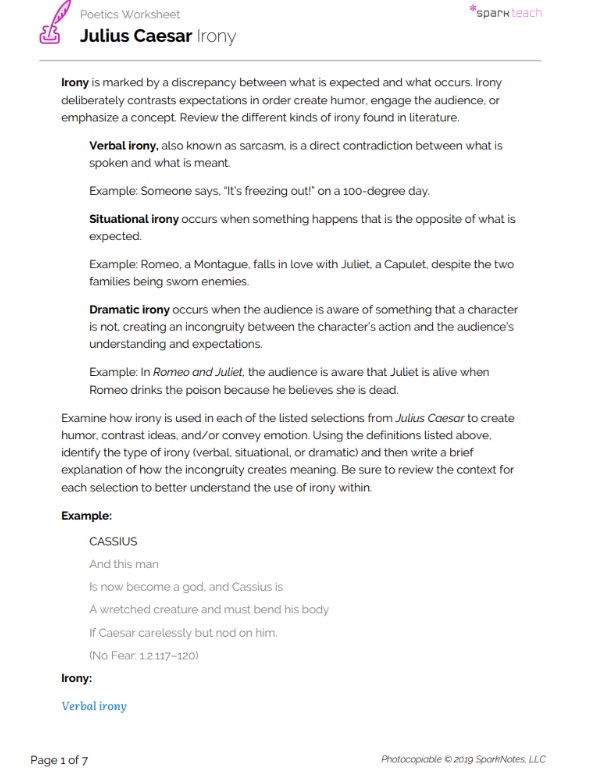 Poetics Worksheet

*sparkteach

Julius Caesar Irony

Irony is marked by a discrepancy between what is expected and what occurs. Irony deliberately contrasts expectations in order create humor, engage the audience, or emphasize a concept. Review the different kinds of irony found in literature.

Verbal irony, also known as sarcasm, is a direct contradiction between what is spoken and what is meant.

Example: Someone says, "It's freezing out!" on a 100-degree day.

Situational irony occurs when something happens that is the opposite of what is expected.

Example: Romeo, a Montague, falls in love with Juliet, a Capulet, despite the two families being sworn enemies.

Dramatic irony occurs when the audience is aware of something that a character is not, creating an incongruity between the character's action and the audience's understanding and expectations.

Example: In Romeo and Juliet, the audience is aware that Juliet is alive when Romeo drinks the poison because he believes she is dead.

Examine how irony is used in each of the listed selections from Julius Caesar to create humor, contrast ideas, and/or convey emotion. Using the definitions listed above, identify the type of irony (verbal, situational, or dramatic) and then write a brief explanation of how the incongruity creates meaning. Be sure to review the context for each selection to better understand the use of irony within.

Example:

CASSIUS

And this man

Is now become a god, and Cassius is

A wretched creature and must bend his body

If Caesar carelessly but nod on him.

(No Fear: 1.2.117–120)

Irony:

Verbal irony

Page 1 of 7

Photocopiable © 2019 SparkNotes, LLC